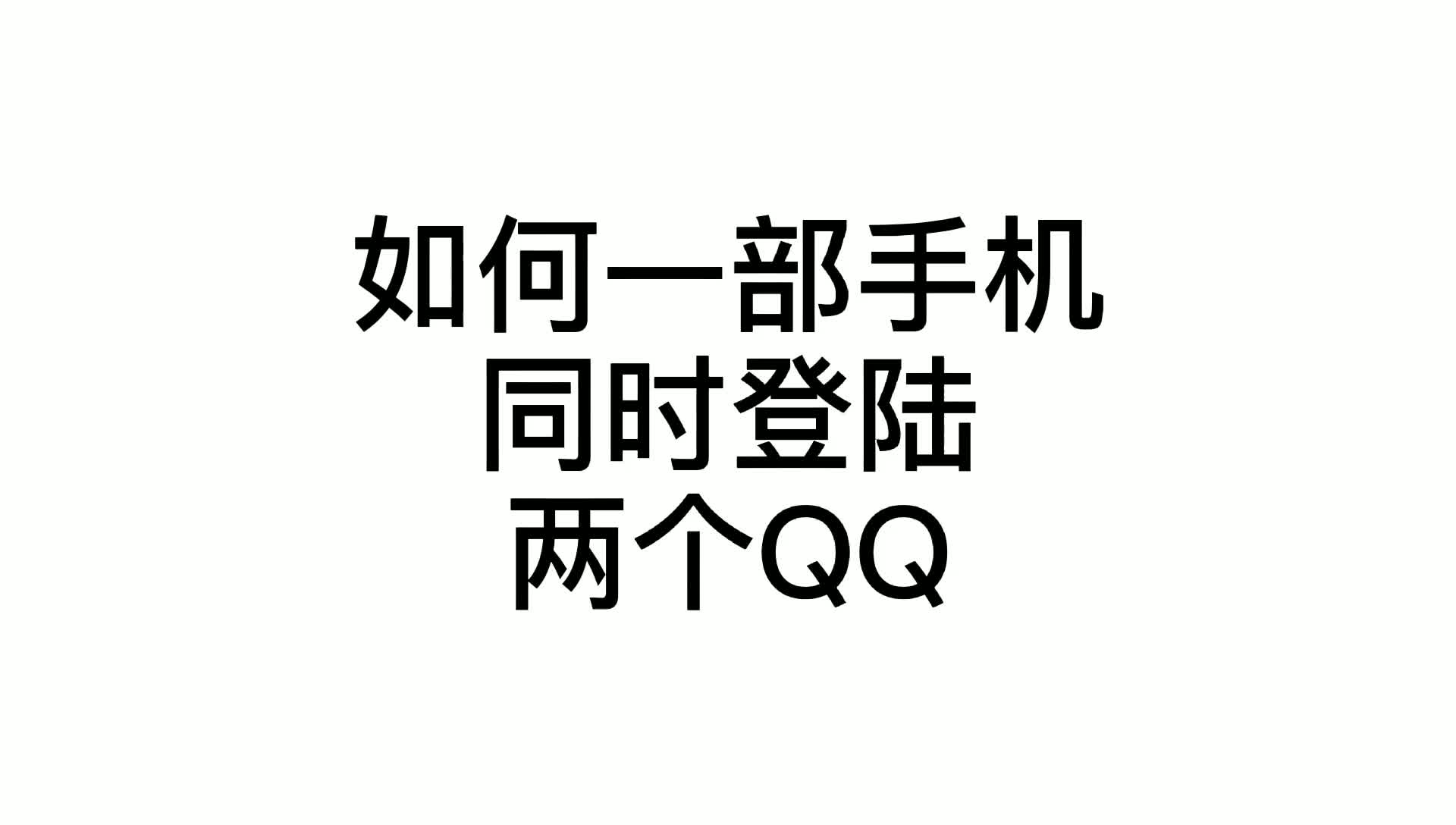 如何一部手机
同时登陆
两个QQ